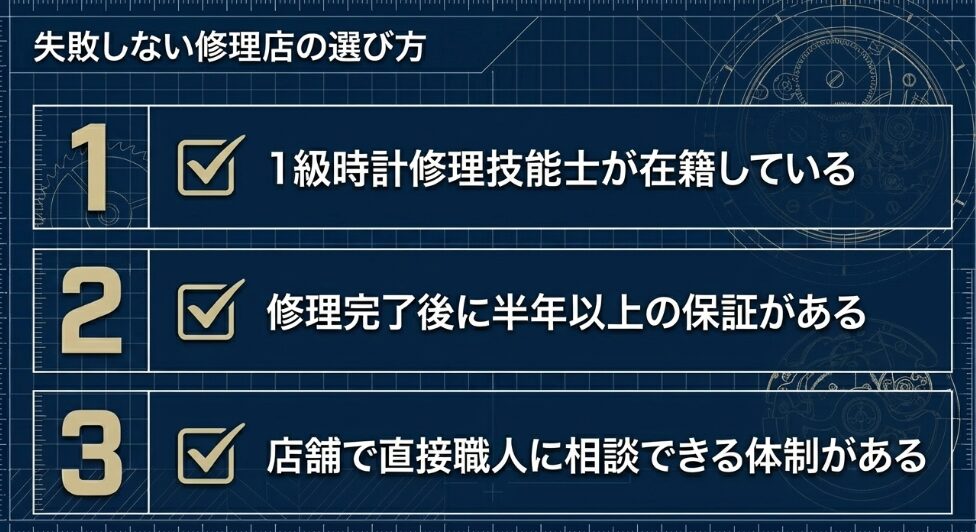 失敗しない修理店の選び方

1 1級時計修理技能士が在籍している

2 修理完了後に半年以上の保証がある

3 店舗で直接職人に相談できる体制がある